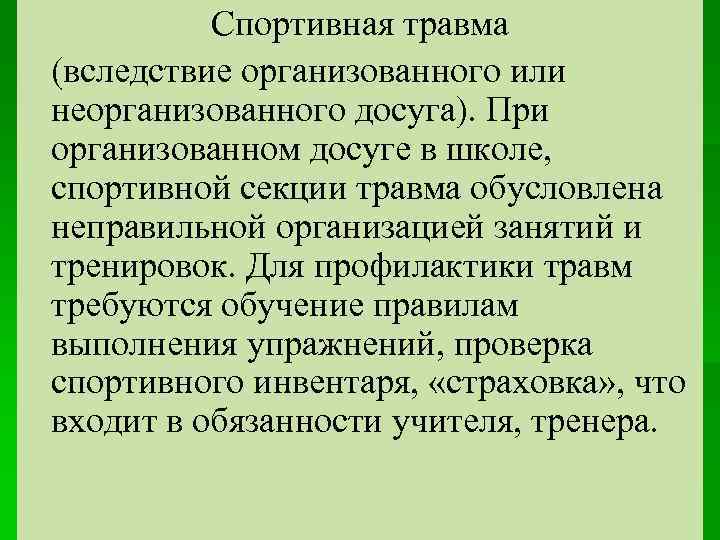 Спортивная травма

(вследствие организованного или неорганизованного досуга). При организованном досуге в школе, спортивной секции травма обусловлена неправильной организацией занятий и тренировок. Для профилактики травм требуются обучение правилам выполнения упражнений, проверка спортивного инвентаря, «страховка», что входит в обязанности учителя, тренера.